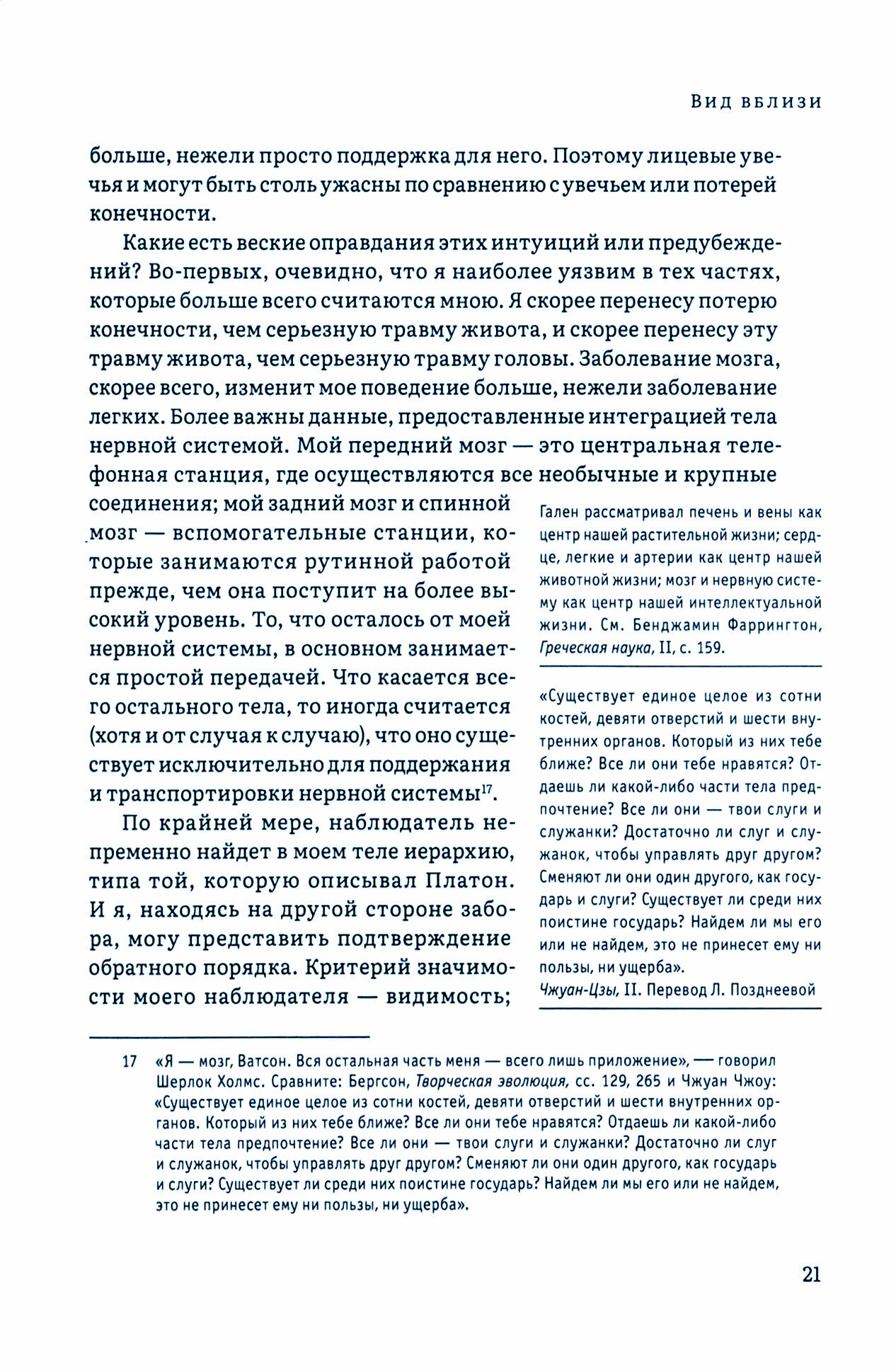 Вид вблизи

больше, нежели просто поддержка для него. Поэтому лицевые увечья и могут быть столь ужасны по сравнению с увечьем или потерей конечности.

Какие есть веские оправдания этих интуиций или предубеждений? Во-первых, очевидно, что я наиболее уязвим в тех частях, которые больше всего считаются мною. Я скорее перенесу потерю конечности, чем серьезную травму живота, и скорее перенесу эту травму живота, чем серьезную травму головы. Заболевание мозга, скорее всего, изменит мое поведение больше, нежели заболевание легких. Более важны данные, предоставленные интеграцией тела нервной системой. Мой передний мозг — это центральная телефонная станция, где осуществляются все необычные и крупные соединения; мой задний мозг и спинной мозг — вспомогательные станции, которые занимаются рутинной работой прежде, чем она поступит на более высокий уровень. То, что осталось от моей нервной системы, в основном занимается простой передачей. Что касается всего остального тела, то иногда считается (хотя и от случая к случаю), что оно существует исключительно для поддержания и транспортировки нервной системы$^{17}$.

По крайней мере, наблюдатель непременно найдет в моем теле иерархию, типа той, которую описывал Платон. И я, находясь на другой стороне забора, могу представить подтверждение обратного порядка. Критерий значимости моего наблюдателя — видимость;

Гален рассматривал печень и вены как центр нашей растительной жизни; сердце, легкие и артерии как центр нашей животной жизни; мозг и нервную систему как центр нашей интеллектуальной жизни. См. Бенджамин Фаррингтон, Греческая наука, II, с. 159.

«Существует единое целое из сотни костей, девяти отверстий и шести внутренних органов. Который из них тебе ближе? Все ли они тебе нравятся? Отдаешь ли какой-либо части тела предпочтение? Все ли они — твои слуги и служанки? Достаточно ли слуг и служанок, чтобы управлять друг другом? Сменяют ли они один другого, как государь и слуги? Существует ли среди них поистине государь? Найдем ли мы его или не найдем, это не принесет ему ни пользы, ни ущерба».
Чжуан-Цзы, II. Перевод Л. Позднеевой

17 «Я — мозг, Ватсон. Вся остальная часть меня — всего лишь приложение», — говорил Шерлок Холмс. Сравните: Бергсон, Творческая эволюция, сс. 129, 265 и Чжуан Чжоу: «Существует единое целое из сотни костей, девяти отверстий и шести внутренних органов. Который из них тебе ближе? Все ли они тебе нравятся? Отдаешь ли какой-либо части тела предпочтение? Все ли они — твои слуги и служанки? Достаточно ли слуг и служанок, чтобы управлять друг другом? Сменяют ли они один другого, как государь и слуги? Существует ли среди них поистине государь? Найдем ли мы его или не найдем, это не принесет ему ни пользы, ни ущерба».

21